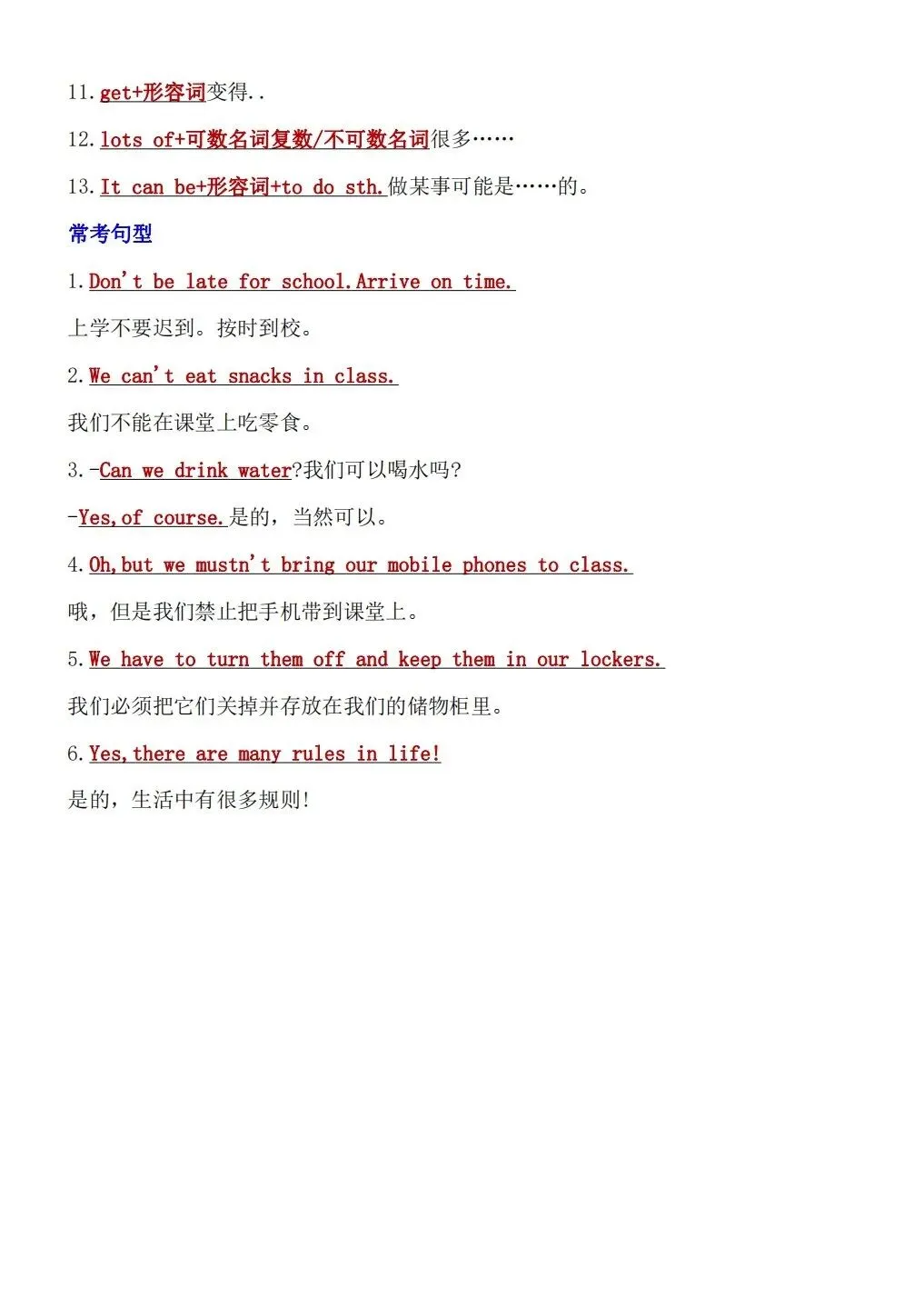 11.get+形容词变得..

12.lots of+可数名词复数/不可数名词很多……

13.It can be+形容词+to do sth.做某事可能是……的。

常考句型

1.Don't be late for school.Arrive on time.

上学不要迟到。按时到校。

2.We can't eat snacks in class.

我们不能在课堂上吃零食。

3.-Can we drink water?我们可以喝水吗?

-Yes,of course.是的，当然可以。

4.Oh,but we mustn't bring our mobile phones to class.

哦，但是我们禁止把手机带到课堂上。

5.We have to turn them off and keep them in our lockers.

我们必须把它们关掉并存放在我们的储物柜里。

6.Yes,there are many rules in life!

是的，生活中有很多规则!